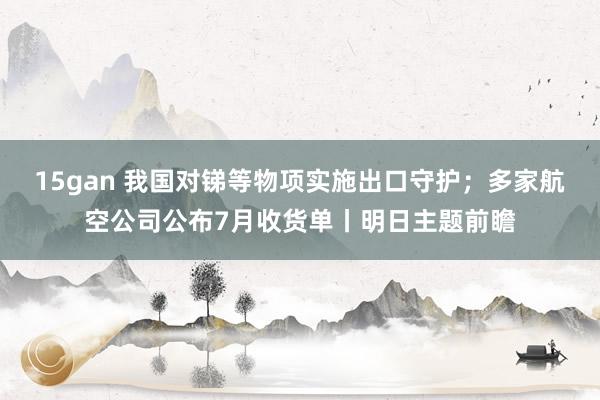 15gan 我国对锑等物项实施出口守护；多家航空公司公布7月收货单丨明日主题前瞻